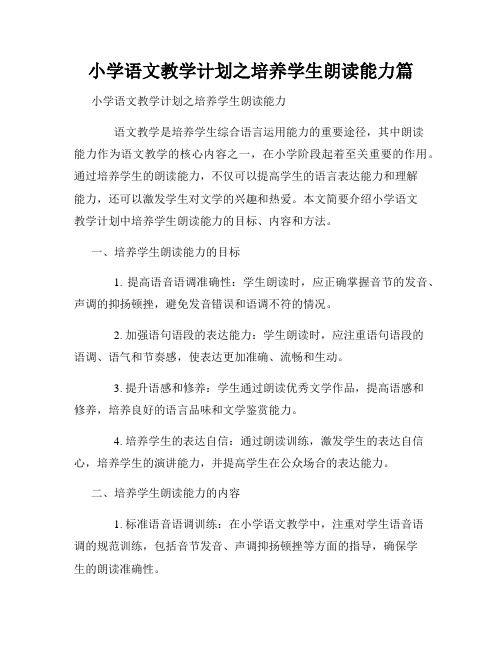 小学语文教学计划之培养学生朗读能力篇

小学语文教学计划之培养学生朗读能力

语文教学是培养学生综合语言运用能力的重要途径，其中朗读能力作为语文教学的核心内容之一，在小学阶段起着至关重要的作用。通过培养学生的朗读能力，不仅可以提高学生的语言表达能力和理解能力，还可以激发学生对文学的兴趣和热爱。本文简要介绍小学语文教学计划中培养学生朗读能力的目标、内容和方法。

一、培养学生朗读能力的目标

1. 提高语音语调准确性：学生朗读时，应正确掌握音节的发音、声调的抑扬顿挫，避免发音错误和语调不符的情况。

2. 加强语句语段的表达能力：学生朗读时，应注重语句语段的语调、语气和节奏感，使表达更加准确、流畅和生动。

3. 提升语感和修养：学生通过朗读优秀文学作品，提高语感和修养，培养良好的语言品味和文学鉴赏能力。

4. 培养学生的表达自信：通过朗读训练，激发学生的表达自信心，培养学生的演讲能力，并提高学生在公众场合的表达能力。

二、培养学生朗读能力的内容

1. 标准语音语调训练：在小学语文教学中，注重对学生语音语调的规范训练，包括音节发音、声调抑扬顿挫等方面的指导，确保学生的朗读准确性。